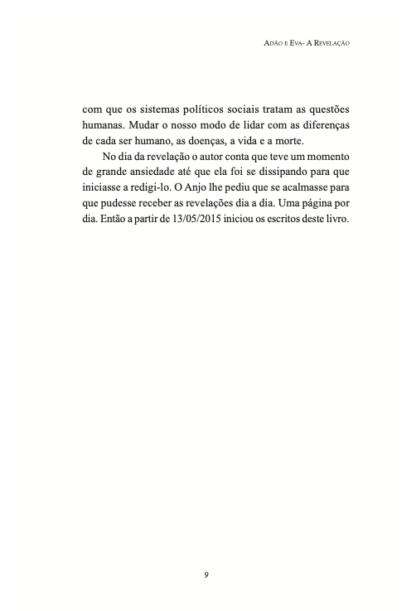 Adão e Eva- A Revelação

com que os sistemas políticos sociais tratam as questões humanas. Mudar o nosso modo de lidar com as diferenças de cada ser humano, as doenças, a vida e a morte.

No dia da revelação o autor conta que teve um momento de grande ansiedade até que ela foi se dissipando para que iniciasse a redigi-lo. O Anjo lhe pediu que se acalmasse para que pudesse receber as revelações dia a dia. Uma página por dia. Então a partir de 13/05/2015 iniciou os escritos deste livro.

9